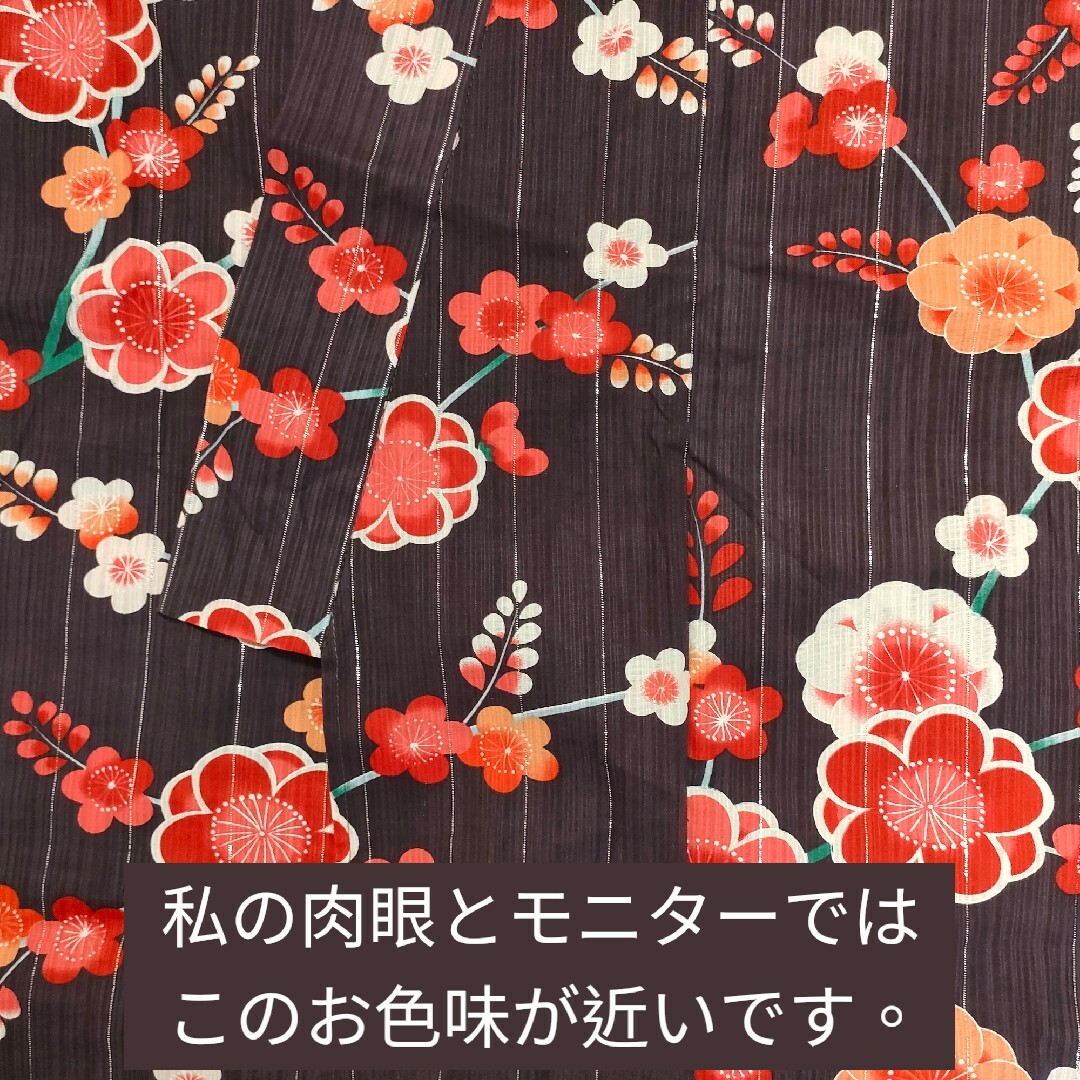 私の肉眼とモニターでは
このお色味が近いです。